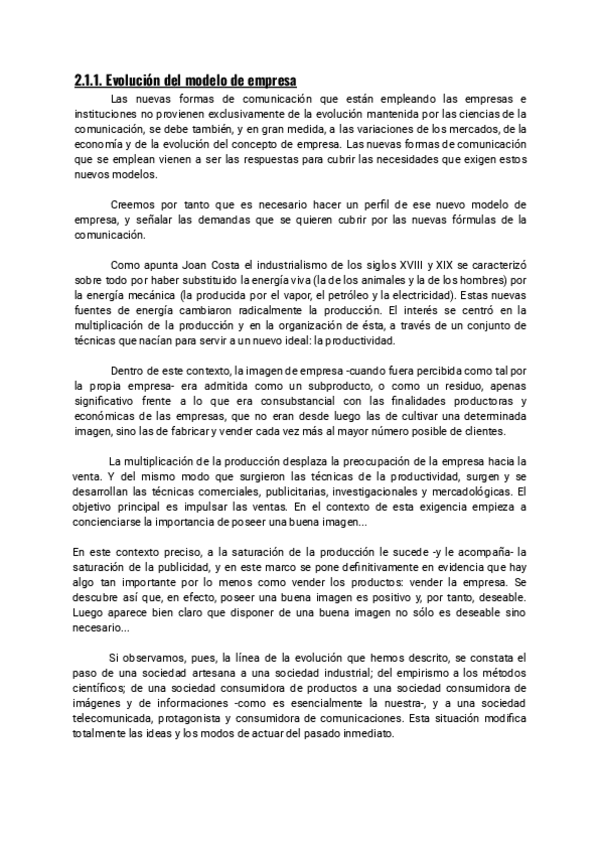 2.1.1. Evolución del modelo de empresa

Las nuevas formas de comunicación que están empleando las empresas e instituciones no provienen exclusivamente de la evolución mantenida por las ciencias de la comunicación, se debe también, y en gran medida, a las variaciones de los mercados, de la economía y de la evolución del concepto de empresa. Las nuevas formas de comunicación que se emplean vienen a ser las respuestas para cubrir las necesidades que exigen estos nuevos modelos.

Creemos por tanto que es necesario hacer un perfil de ese nuevo modelo de empresa, y señalar las demandas que se quieren cubrir por las nuevas fórmulas de la comunicación.

Como apunta Joan Costa el industrialismo de los siglos XVIII y XIX se caracterizó sobre todo por haber substituido la energía viva (la de los animales y la de los hombres) por la energía mecánica (la producida por el vapor, el petróleo y la electricidad). Estas nuevas fuentes de energía cambiaron radicalmente la producción. El interés se centró en la multiplicación de la producción y en la organización de ésta, a través de un conjunto de técnicas que nacían para servir a un nuevo ideal: la productividad.

Dentro de este contexto, la imagen de empresa -cuando fuera percibida como tal por la propia empresa- era admitida como un subproducto, o como un residuo, apenas significativo frente a lo que era consubstancial con las finalidades productoras y económicas de las empresas, que no eran desde luego las de cultivar una determinada imagen, sino las de fabricar y vender cada vez más al mayor número posible de clientes.

La multiplicación de la producción desplaza la preocupación de la empresa hacia la venta. Y del mismo modo que surgieron las técnicas de la productividad, surgen y se desarrollan las técnicas comerciales, publicitarias, investigacionales y mercadológicas. El objetivo principal es impulsar las ventas. En el contexto de esta exigencia empieza a concienciarse la importancia de poseer una buena imagen...

En este contexto preciso, a la saturación de la producción le sucede -y le acompaña- la saturación de la publicidad, y en este marco se pone definitivamente en evidencia que hay algo tan importante por lo menos como vender los productos: vender la empresa. Se descubre así que, en efecto, poseer una buena imagen es positivo y, por tanto, deseable. Luego aparece bien claro que disponer de una buena imagen no sólo es deseable sino necesario...

Si observamos, pues, la línea de la evolución que hemos descrito, se constata el paso de una sociedad artesana a una sociedad industrial; del empirismo a los métodos científicos; de una sociedad consumidora de productos a una sociedad consumidora de imágenes y de informaciones -como es esencialmente la nuestra-, y a una sociedad telecomunicada, protagonista y consumidora de comunicaciones. Esta situación modifica totalmente las ideas y los modos de actuar del pasado inmediato.